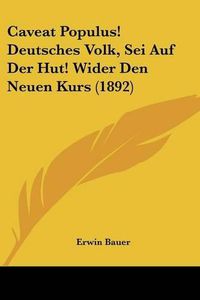 Caveat Populus! Deutsches Volk, Sei Auf Der Hut! Wider Den Neuen Kurs (1892)

Erwin Bauer